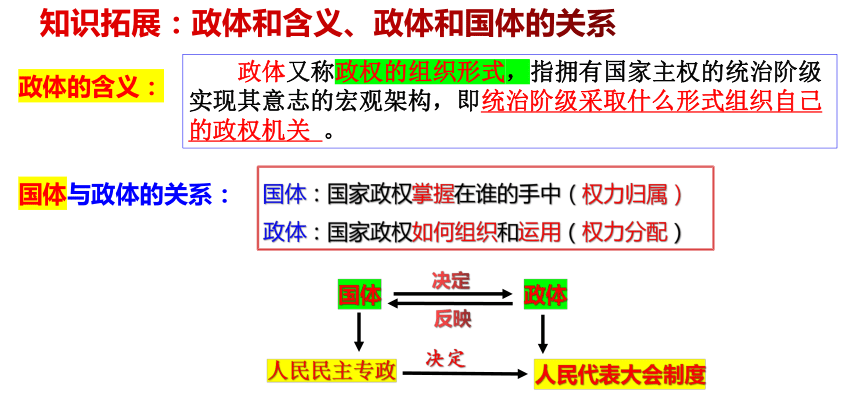 知识拓展：政体和含义、政体和国体的关系

政体的含义：

政体又称政权的组织形式，指拥有国家主权的统治阶级实现其意志的宏观架构，即统治阶级采取什么形式组织自己的政权机关。

国体与政体的关系：

国体：国家政权掌握在谁的手中（权力归属）

政体：国家政权如何组织和运用（权力分配）

国体
决定
反映
政体

人民民主专政
决定
人民代表大会制度